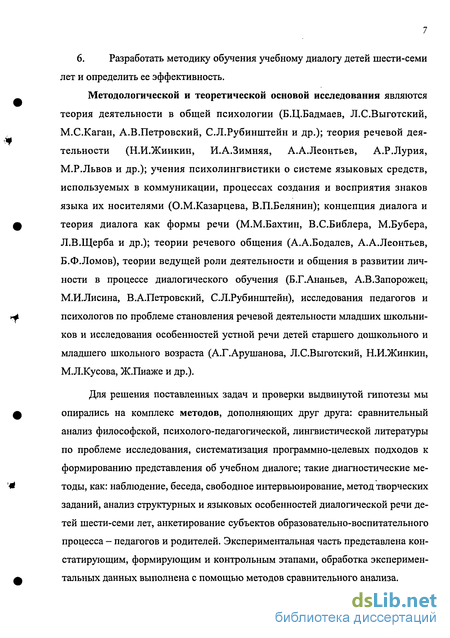 7

6. Разработать методику обучения учебному диалогу детей шести-семи лет и определить ее эффективность.

Методологической и теоретической основой исследования являются теория деятельности в общей психологии (Б.Ц.Бадмаев, Л.С.Выготский, М.С.Каган, А.В.Петровский, С.Л.Рубинштейн и др.); теория речевой деятельности (Н.И.Жинкин, И.А.Зимняя, А.А.Леонтьев, А.Р.Лурия, М.Р.Львов и др.); учения психолингвистики о системе языковых средств, используемых в коммуникации, процессах создания и восприятия знаков языка их носителями (О.М.Казарцева, В.П.Белянин); концепция диалога и теория диалога как формы речи (М.М.Бахтин, В.С.Библера, М.Бубера, Л.В.Щерба и др.); теории речевого общения (А.А.Бодалев, А.А.Леонтьев, Б.Ф.Ломов), теории ведущей роли деятельности и общения в развитии личности в процессе диалогического обучения (Б.Г.Ананьев, А.В.Запорожец, М.И.Лисина, В.А.Петровский, С.Л.Рубинштейн), исследования педагогов и психологов по проблеме становления речевой деятельности младших школьников и исследования особенностей устной речи детей старшего дошкольного и младшего школьного возраста (А.Г.Арушанова, Л.С.Выготский, Н.И.Жинкин, М.Л.Кусова, Ж.Пиаже и др.).

Для решения поставленных задач и проверки выдвинутой гипотезы мы опирались на комплекс методов, дополняющих друг друга: сравнительный анализ философской, психолого-педагогической, лингвистической литературы по проблеме исследования, систематизация программно-целевых подходов к формированию представления об учебном диалоге; такие диагностические методы, как: наблюдение, беседа, свободное интервьюирование, метод творческих заданий, анализ структурных и языковых особенностей диалогической речи детей шести-семи лет, анкетирование субъектов образовательно-воспитательного процесса – педагогов и родителей. Экспериментальная часть представлена констатирующим, формирующим и контрольным этапами, обработка экспериментальных данных выполнена с помощью методов сравнительного анализа.

dsLib.net
библиотека диссертаций